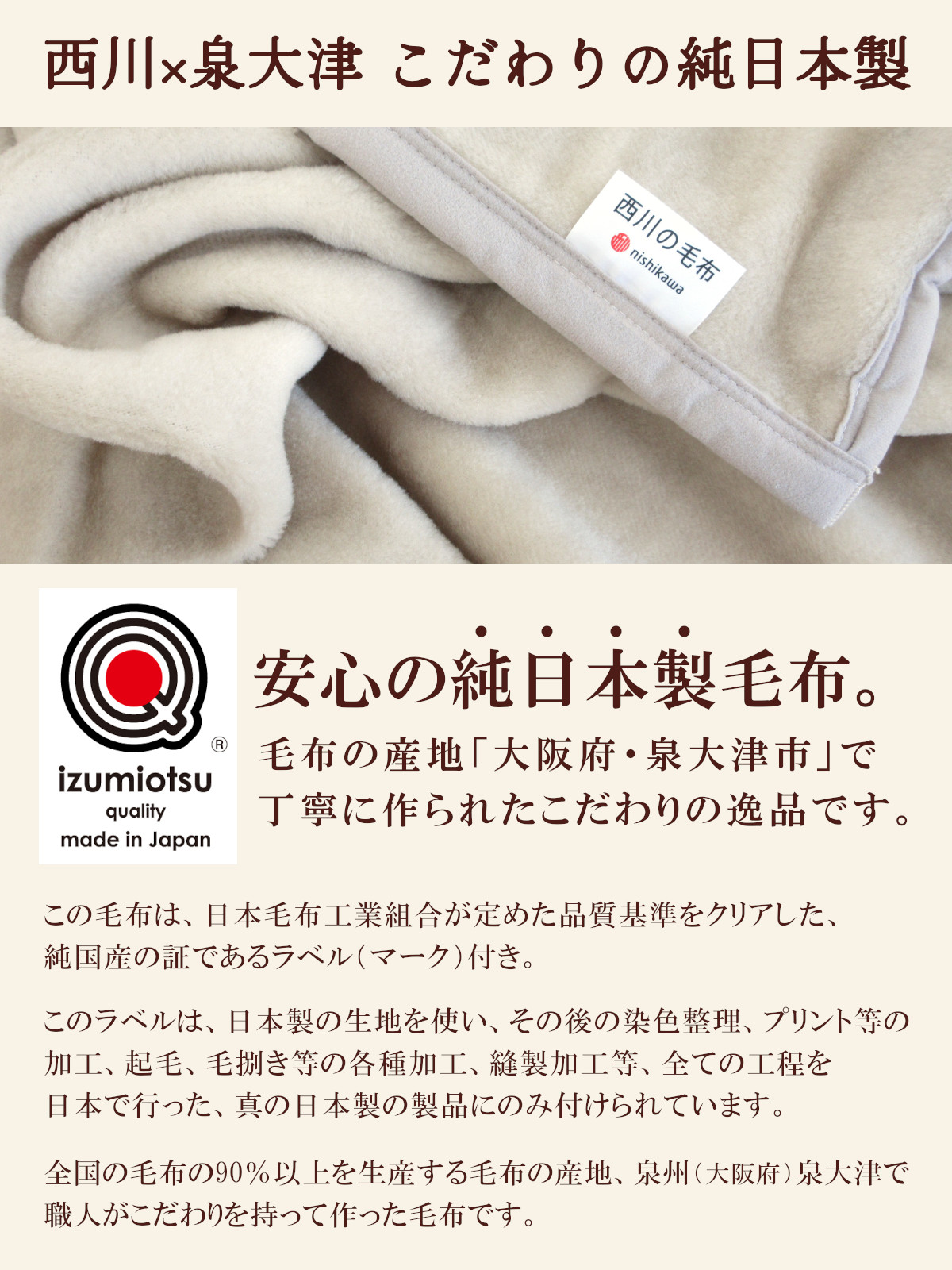 西川×泉大津 こだわりの純日本製

西川の毛布
nishikawa

®
izumiotsu
quality
made in Japan

安心の純日本製毛布。
毛布の産地「大阪府・泉大津市」で丁寧に作られたこだわりの逸品です。

この毛布は、日本毛布工業組合が定めた品質基準をクリアした、純国産の証であるラベル(マーク)付き。

このラベルは、日本製の生地を使い、その後の染色整理、プリント等の加工、起毛、毛捌き等の各種加工、縫製加工等、全ての工程を日本で行った、真の日本製の製品にのみ付けられています。

全国の毛布の90%以上を生産する毛布の産地、泉州(大阪府)泉大津で職人がこだわりを持って作った毛布です。